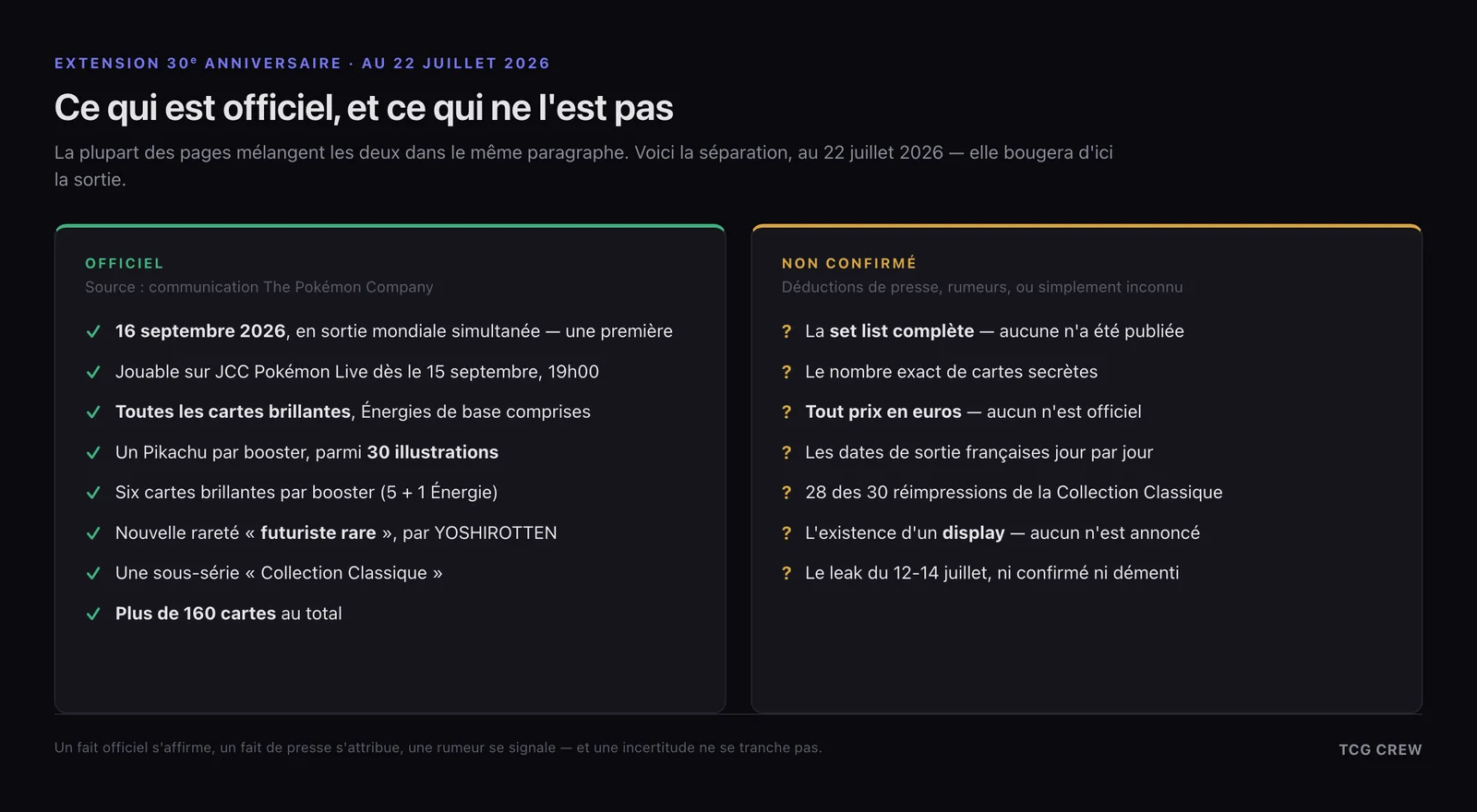 EXTENSION 30ᵉ ANNIVERSAIRE · AU 22 JUILLET 2026

Ce qui est officiel, et ce qui ne l'est pas

La plupart des pages mélangent les deux dans le même paragraphe. Voici la séparation, au 22 juillet 2026 — elle bougera d'ici la sortie.

OFFICIEL
Source : communication The Pokémon Company

✓ 16 septembre 2026, en sortie mondiale simultanée — une première
✓ Jouable sur JCC Pokémon Live dès le 15 septembre, 19h00
✓ Toutes les cartes brillantes, Énergies de base comprises
✓ Un Pikachu par booster, parmi 30 illustrations
✓ Six cartes brillantes par booster (5 + 1 Énergie)
✓ Nouvelle rareté « futuriste rare », par YOSHIROTTEN
✓ Une sous-série « Collection Classique »
✓ Plus de 160 cartes au total

NON CONFIRMÉ
Déductions de presse, rumeurs, ou simplement inconnu

? La set list complète — aucune n'a été publiée
? Le nombre exact de cartes secrètes
? Tout prix en euros — aucun n'est officiel
? Les dates de sortie françaises jour par jour
? 28 des 30 réimpressions de la Collection Classique
? L'existence d'un display — aucun n'est annoncé
? Le leak du 12-14 juillet, ni confirmé ni démenti

Un fait officiel s'affirme, un fait de presse s'attribue, une rumeur se signale — et une incertitude ne se tranche pas.

TCG CREW